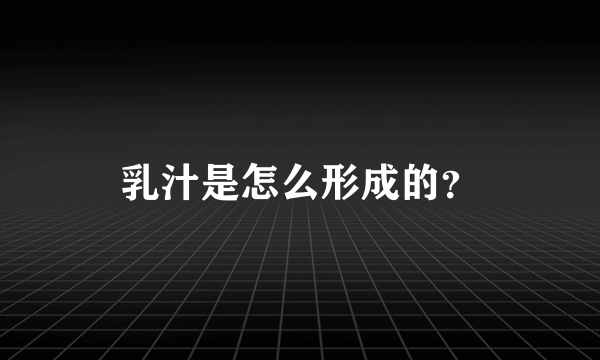 乳汁是怎么形成的?